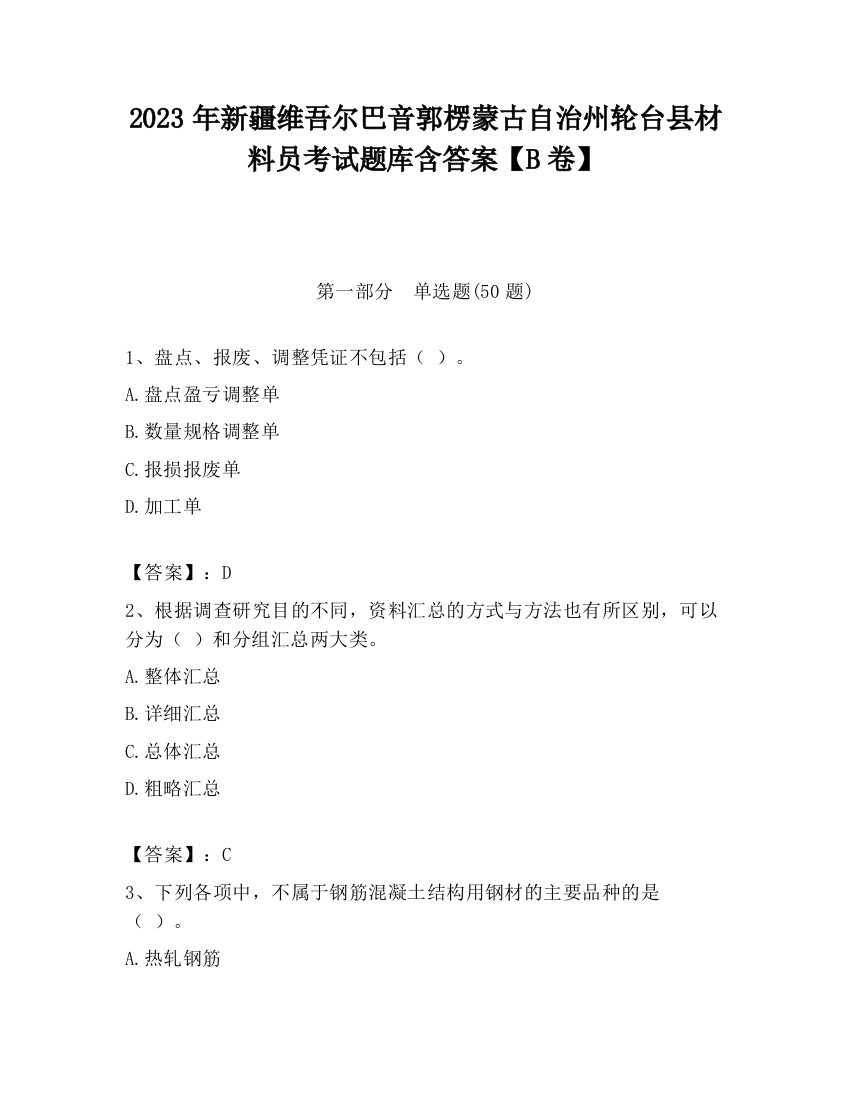 2023 年新疆维吾尔巴音郭楞蒙古自治州轮台县材料员考试题库含答案【B 卷】

第一部分　单选题(50 题)

1、盘点、报废、调整凭证不包括（ ）。

A.盘点盈亏调整单

B.数量规格调整单

C.报损报废单

D.加工单

【答案】：D

2、根据调查研究目的不同，资料汇总的方式与方法也有所区别，可以分为（ ）和分组汇总两大类。

A.整体汇总

B.详细汇总

C.总体汇总

D.粗略汇总

【答案】：C

3、下列各项中，不属于钢筋混凝土结构用钢材的主要品种的是（ ）。

A.热轧钢筋